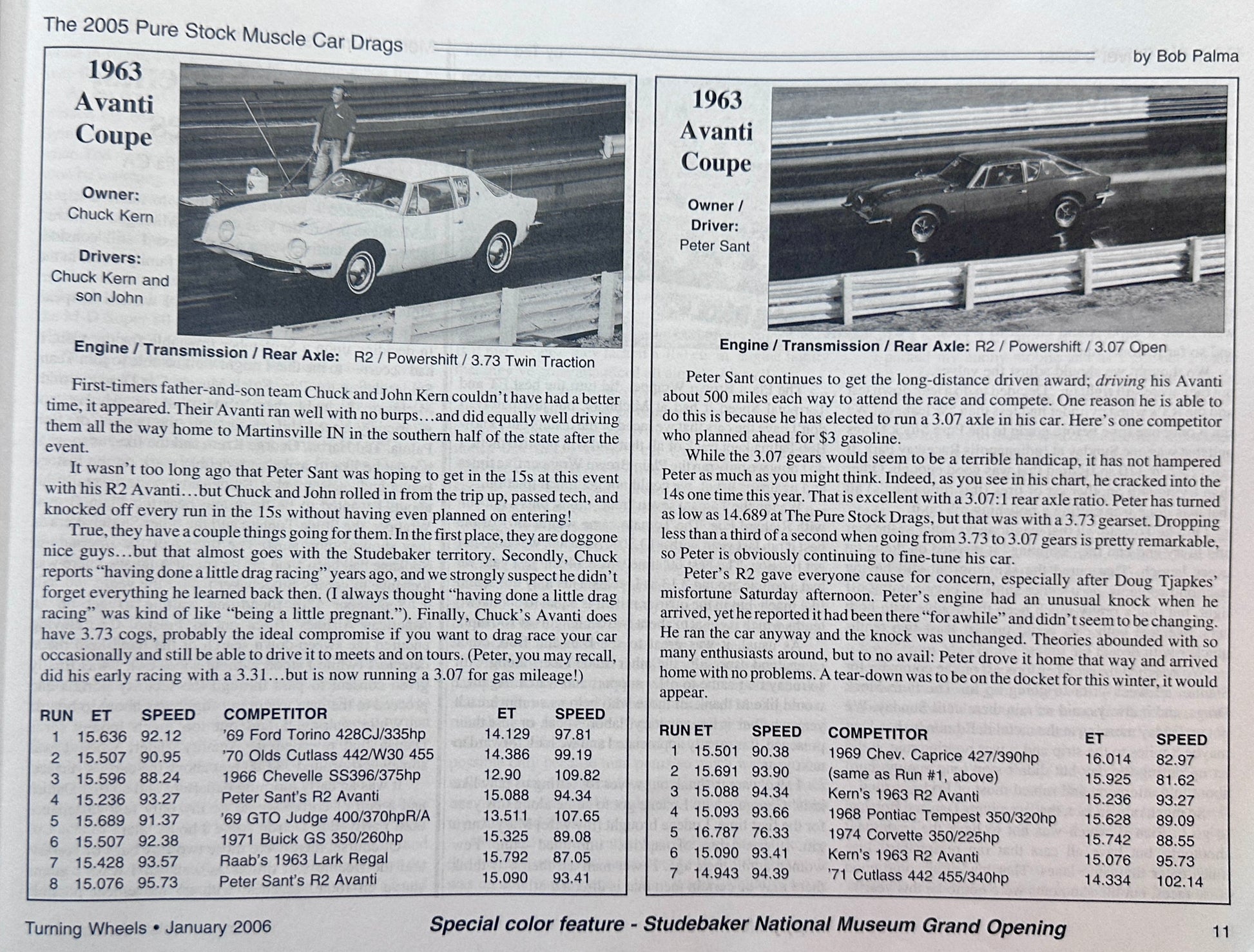 The 2005 Pure Stock Muscle Car Drags

by Bob Palma

1963 Avanti Coupe

Owner: Chuck Kern

Drivers: Chuck Kern and son John

Engine / Transmission / Rear Axle: R2 / Powershift / 3.73 Twin Traction

First-timers father-and-son team Chuck and John Kern couldn't have had a better time, it appeared. Their Avanti ran well with no burps…and did equally well driving them all the way home to Martinsville IN in the southern half of the state after the event.

It wasn't too long ago that Peter Sant was hoping to get in the 15s at this event with his R2 Avanti…but Chuck and John rolled in from the trip up, passed tech, and knocked off every run in the 15s without having even planned on entering!

True, they have a couple things going for them. In the first place, they are doggone nice guys…but that almost goes with the Studebaker territory. Secondly, Chuck reports "having done a little drag racing" years ago, and we strongly suspect he didn't forget everything he learned back then. (I always thought "having done a little drag racing" was kind of like "being a little pregnant."). Finally, Chuck's Avanti does have 3.73 cogs, probably the ideal compromise if you want to drag race your car occasionally and still be able to drive it to meets and on tours. (Peter, you may recall, did his early racing with a 3.31…but is now running a 3.07 for gas mileage!)

| RUN | ET | SPEED | COMPETITOR | ET | SPEED |
|---|---|---|---|---|---|
| 1 | 15.636 | 92.12 | '69 Ford Torino 428CJ/335hp | 14.129 | 97.81 |
| 2 | 15.507 | 90.95 | '70 Olds Cutlass 442/W30 455 | 14.386 | 99.19 |
| 3 | 15.596 | 88.24 | 1966 Chevelle SS396/375hp | 12.90 | 109.82 |
| 4 | 15.236 | 93.27 | Peter Sant's R2 Avanti | 15.088 | 94.34 |
| 5 | 15.689 | 91.37 | '69 GTO Judge 400/370hpR/A | 13.511 | 107.65 |
| 6 | 15.507 | 92.38 | 1971 Buick GS 350/260hp | 15.325 | 89.08 |
| 7 | 15.428 | 93.57 | Raab's 1963 Lark Regal | 15.792 | 87.05 |
| 8 | 15.076 | 95.73 | Peter Sant's R2 Avanti | 15.090 | 93.41 |

1963 Avanti Coupe

Owner / Driver: Peter Sant

Engine / Transmission / Rear Axle: R2 / Powershift / 3.07 Open

Peter Sant continues to get the long-distance driven award; driving his Avanti about 500 miles each way to attend the race and compete. One reason he is able to do this is because he has elected to run a 3.07 axle in his car. Here's one competitor who planned ahead for $3 gasoline.

While the 3.07 gears would seem to be a terrible handicap, it has not hampered Peter as much as you might think. Indeed, as you see in his chart, he cracked into the 14s one time this year. That is excellent with a 3.07:1 rear axle ratio. Peter has turned as low as 14.689 at The Pure Stock Drags, but that was with a 3.73 gearset. Dropping less than a third of a second when going from 3.73 to 3.07 gears is pretty remarkable, so Peter is obviously continuing to fine-tune his car.

Peter's R2 gave everyone cause for concern, especially after Doug Tjapkes' misfortune Saturday afternoon. Peter's engine had an unusual knock when he arrived, yet he reported it had been there "for awhile" and didn't seem to be changing. He ran the car anyway and the knock was unchanged. Theories abounded with so many enthusiasts around, but to no avail: Peter drove it home that way and arrived home with no problems. A tear-down was to be on the docket for this winter, it would appear.

| RUN | ET | SPEED | COMPETITOR | ET | SPEED |
|---|---|---|---|---|---|
| 1 | 15.501 | 90.38 | 1969 Chev. Caprice 427/390hp | 16.014 | 82.97 |
| 2 | 15.691 | 93.90 | (same as Run #1, above) | 15.925 | 81.62 |
| 3 | 15.088 | 94.34 | Kern's 1963 R2 Avanti | 15.236 | 93.27 |
| 4 | 15.093 | 93.66 | 1968 Pontiac Tempest 350/320hp | 15.628 | 89.09 |
| 5 | 16.787 | 76.33 | 1974 Corvette 350/225hp | 15.742 | 88.55 |
| 6 | 15.090 | 93.41 | Kern's 1963 R2 Avanti | 15.076 | 95.73 |
| 7 | 14.943 | 94.39 | '71 Cutlass 442 455/340hp | 14.334 | 102.14 |

Turning Wheels • January 2006

Special color feature - Studebaker National Museum Grand Opening

11